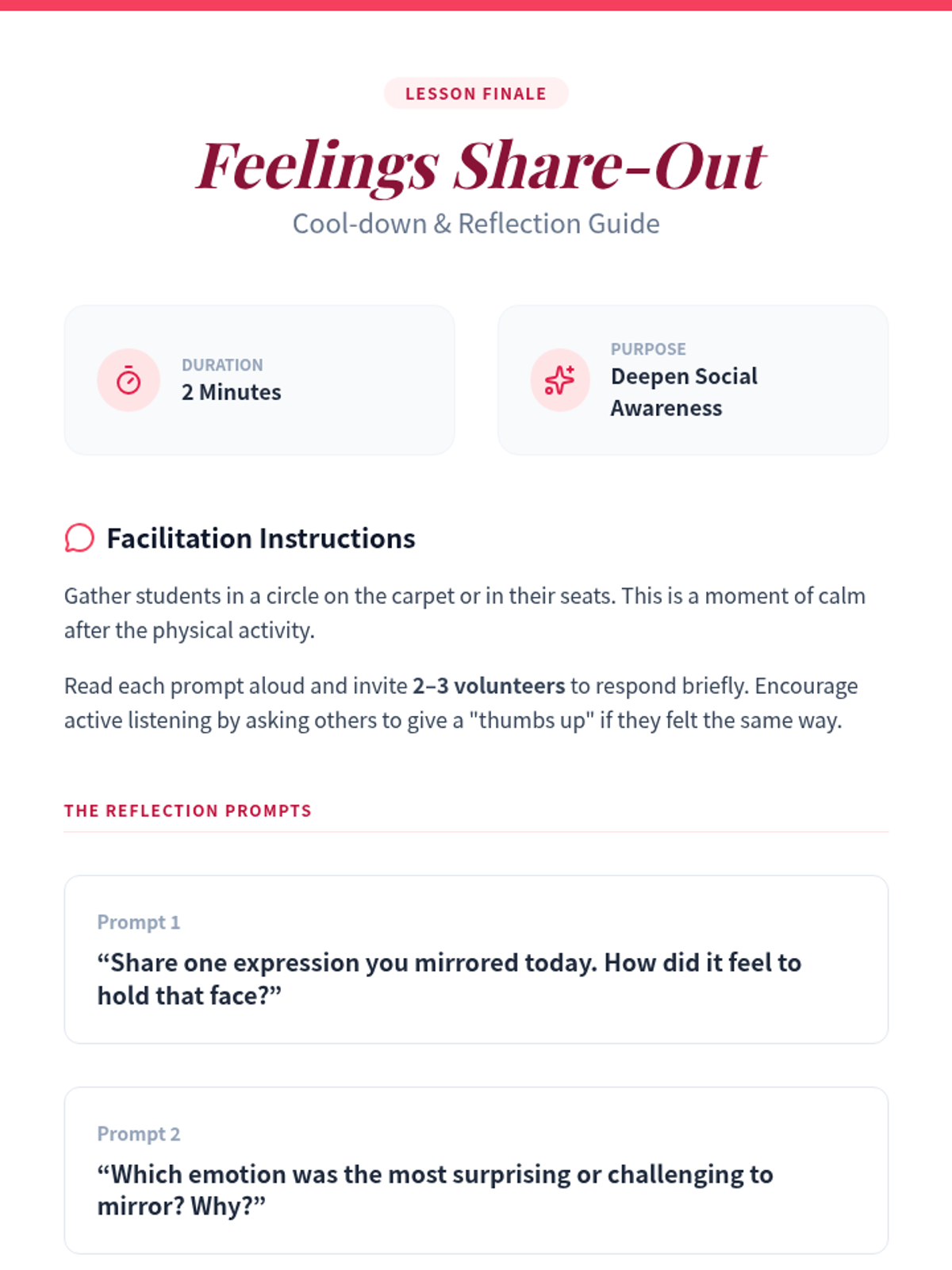 LESSON FINALE

Feelings Share-Out

Cool-down & Reflection Guide

DURATION
2 Minutes

PURPOSE
Deepen Social Awareness

Facilitation Instructions

Gather students in a circle on the carpet or in their seats. This is a moment of calm after the physical activity.

Read each prompt aloud and invite 2–3 volunteers to respond briefly. Encourage active listening by asking others to give a "thumbs up" if they felt the same way.

THE REFLECTION PROMPTS

Prompt 1

"Share one expression you mirrored today. How did it feel to hold that face?"

Prompt 2

"Which emotion was the most surprising or challenging to mirror? Why?"